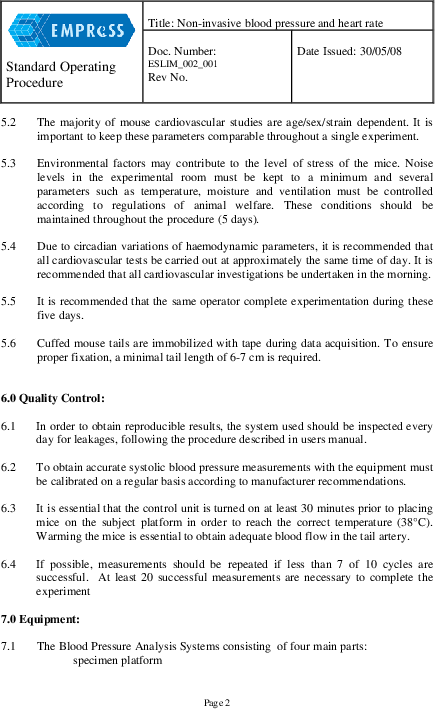 EMPReSS

Standard Operating Procedure

Title: Non-invasive blood pressure and heart rate

Doc. Number: ESLIM_002_001
Rev No.

Date Issued: 30/05/08

5.2 The majority of mouse cardiovascular studies are age/sex/strain dependent. It is important to keep these parameters comparable throughout a single experiment.

5.3 Environmental factors may contribute to the level of stress of the mice. Noise levels in the experimental room must be kept to a minimum and several parameters such as temperature, moisture and ventilation must be controlled according to regulations of animal welfare. These conditions should be maintained throughout the procedure (5 days).

5.4 Due to circadian variations of haemodynamic parameters, it is recommended that all cardiovascular tests be carried out at approximately the same time of day. It is recommended that all cardiovascular investigations be undertaken in the morning.

5.5 It is recommended that the same operator complete experimentation during these five days.

5.6 Cuffed mouse tails are immobilized with tape during data acquisition. To ensure proper fixation, a minimal tail length of 6-7 cm is required.

6.0 Quality Control:

6.1 In order to obtain reproducible results, the system used should be inspected every day for leakages, following the procedure described in users manual.

6.2 To obtain accurate systolic blood pressure measurements with the equipment must be calibrated on a regular basis according to manufacturer recommendations.

6.3 It is essential that the control unit is turned on at least 30 minutes prior to placing mice on the subject platform in order to reach the correct temperature (38°C). Warming the mice is essential to obtain adequate blood flow in the tail artery.

6.4 If possible, measurements should be repeated if less than 7 of 10 cycles are successful. At least 20 successful measurements are necessary to complete the experiment

7.0 Equipment:

7.1 The Blood Pressure Analysis Systems consisting of four main parts:
specimen platform

Page 2